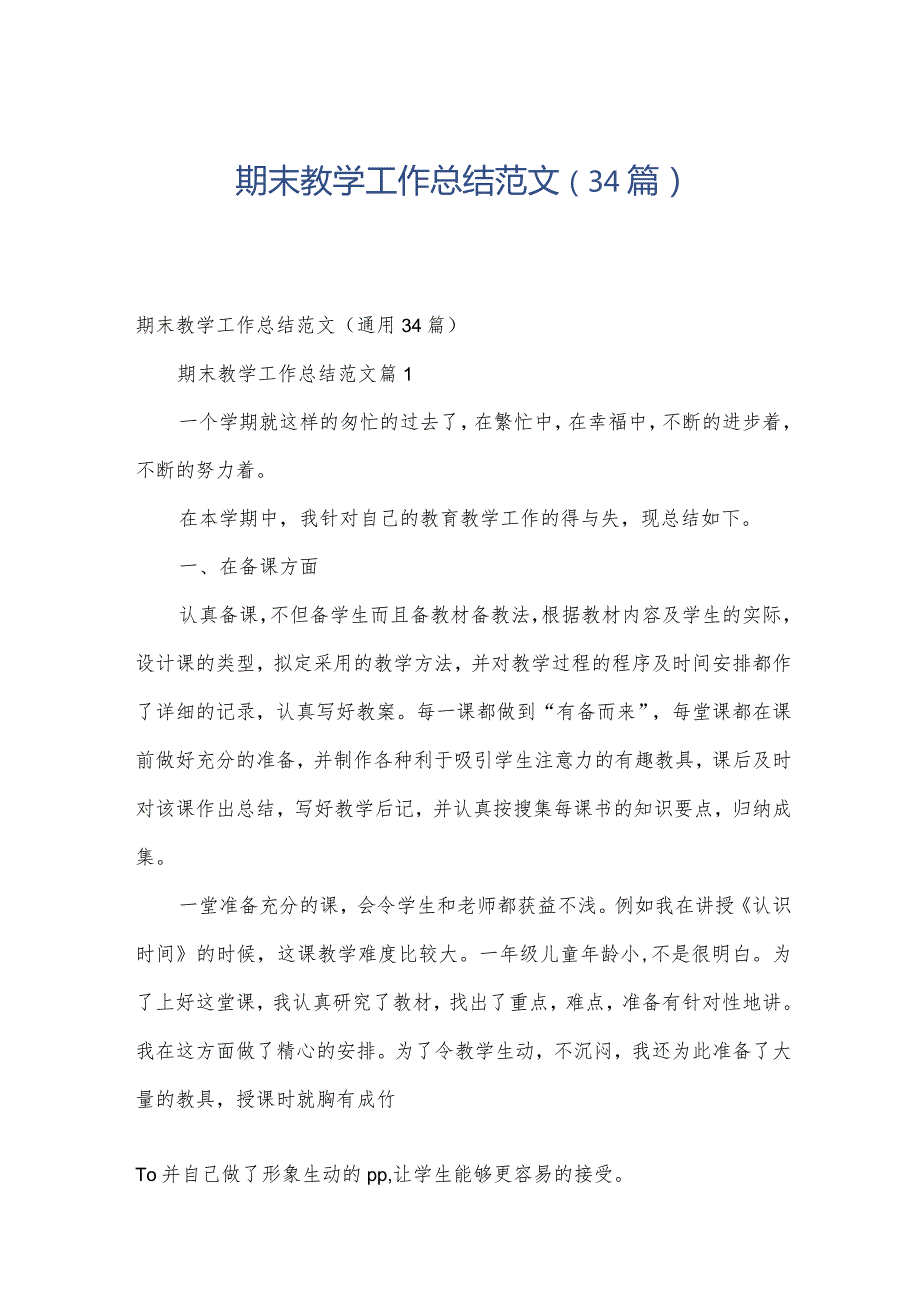 期末教学工作总结范文（34篇）

期末教学工作总结范文（通用34篇）

期末教学工作总结范文篇1

一个学期就这样的匆忙的过去了，在繁忙中，在幸福中，不断的进步着，不断的努力着。

在本学期中，我针对自己的教育教学工作的得与失，现总结如下。

一、在备课方面

认真备课，不但备学生而且备教材备教法，根据教材内容及学生的实际，设计课的类型，拟定采用的教学方法，并对教学过程的程序及时间安排都作了详细的记录，认真写好教案。每一课都做到“有备而来”，每堂课都在课前做好充分的准备，并制作各种利于吸引学生注意力的有趣教具，课后及时对该课作出总结，写好教学后记，并认真按搜集每课书的知识要点，归纳成集。

一堂准备充分的课，会令学生和老师都获益不浅。例如我在讲授《认识时间》的时候，这课教学难度比较大。一年级儿童年龄小，不是很明白。为了上好这堂课，我认真研究了教材，找出了重点，难点，准备有针对性地讲。我在这方面做了精心的安排。为了令教学生动，不沉闷，我还为此准备了大量的教具，授课时就胸有成竹

To并自己做了形象生动的pp,让学生能够更容易的接受。